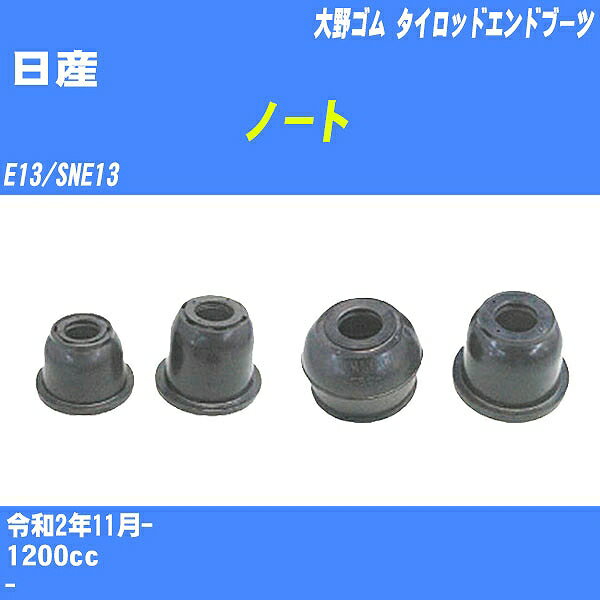 大野ゴム タイロッドエンドブーツ

日産

ノート

E13/SNE13

令和2年11月-
1200cc
-